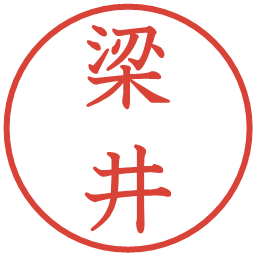 梁井